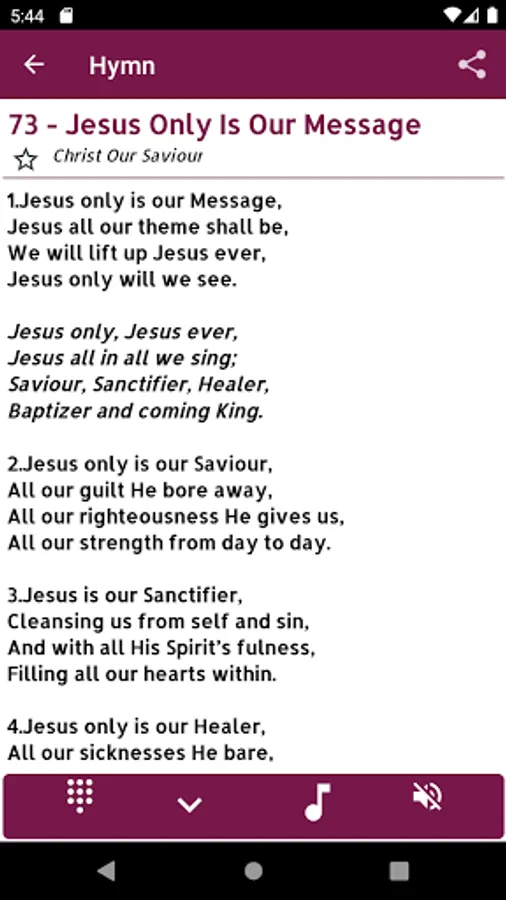 5:44

Hymn

73 - Jesus Only Is Our Message
Christ Our Saviour

1.Jesus only is our Message,
Jesus all our theme shall be,
We will lift up Jesus ever,
Jesus only will we see.

Jesus only, Jesus ever,
Jesus all in all we sing;
Saviour, Sanctifier, Healer,
Baptizer and coming King.

2.Jesus only is our Saviour,
All our guilt He bore away,
All our righteousness He gives us,
All our strength from day to day.

3.Jesus is our Sanctifier,
Cleansing us from self and sin,
And with all His Spirit's fulness,
Filling all our hearts within.

4.Jesus only is our Healer,
All our sicknesses He bare,